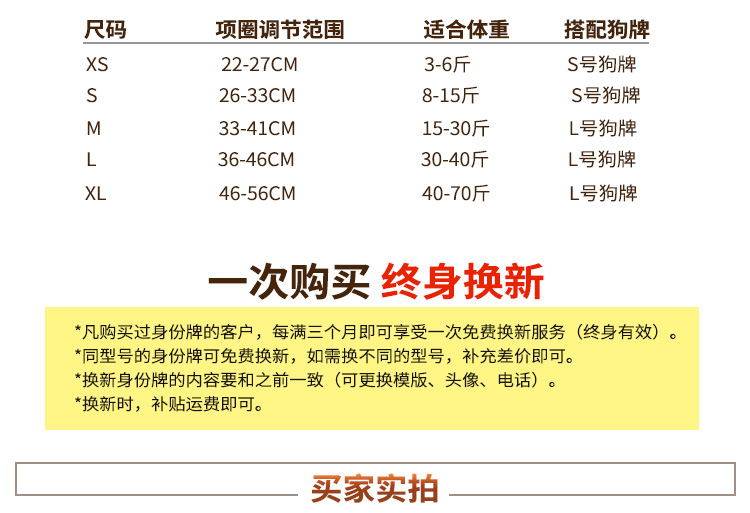 | 尺码 | 项圈调节范围 | 适合体重 | 搭配狗牌 |
|---|---|---|---|
| XS | 22-27CM | 3-6斤 | S号狗牌 |
| S | 26-33CM | 8-15斤 | S号狗牌 |
| M | 33-41CM | 15-30斤 | L号狗牌 |
| L | 36-46CM | 30-40斤 | L号狗牌 |
| XL | 46-56CM | 40-70斤 | L号狗牌 |

一次购买 终身换新

*凡购买过身份牌的客户，每满三个月即可享受一次免费换新服务（终身有效）。
*同型号的身份牌可免费换新，如需换不同的型号，补充差价即可。
*换新身份牌的内容要和之前一致（可更换模版、头像、电话）。
*换新时，补贴运费即可。

买家实拍